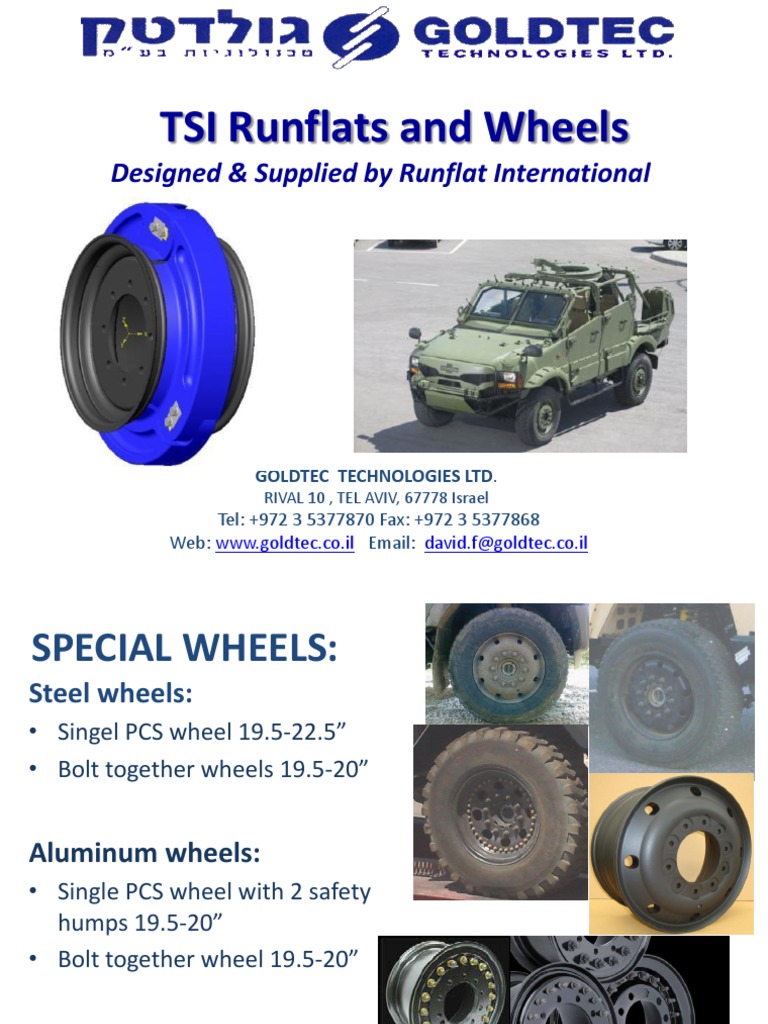 גולדטק טכנולוגיות בע"מ GOLDTEC TECHNOLOGIES LTD.

TSI Runflats and Wheels

Designed & Supplied by Runflat International

GOLDTEC TECHNOLOGIES LTD.
RIVAL 10 , TEL AVIV, 67778 Israel
Tel: +972 3 5377870 Fax: +972 3 5377868
Web: www.goldtec.co.il Email: david.f@goldtec.co.il

SPECIAL WHEELS:

Steel wheels:

• Singel PCS wheel 19.5-22.5”
• Bolt together wheels 19.5-20”

Aluminum wheels:

• Single PCS wheel with 2 safety humps 19.5-20”
• Bolt together wheel 19.5-20”